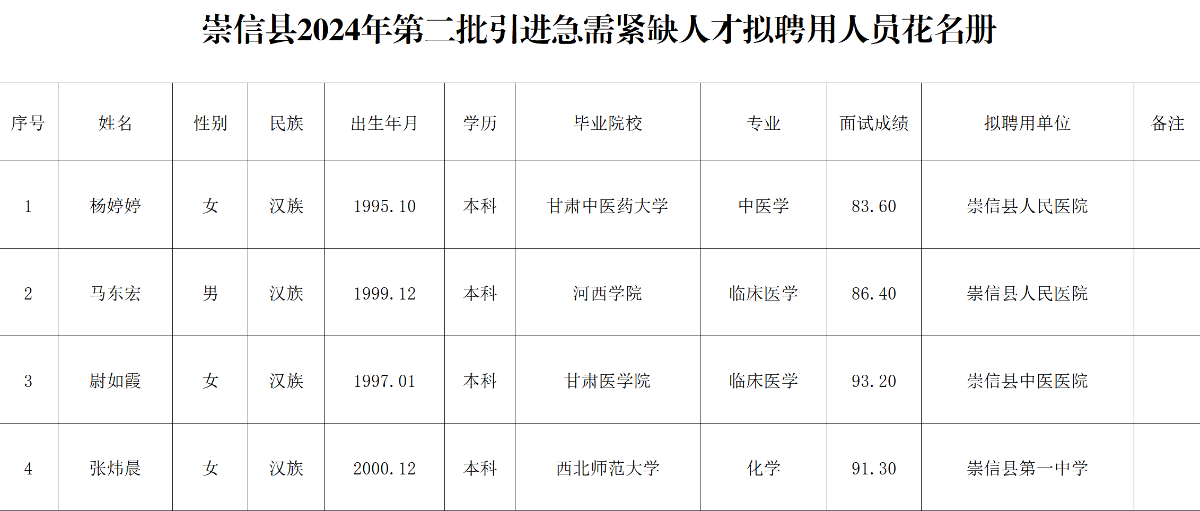 崇信县2024年第二批引进急需紧缺人才拟聘用人员花名册

| 序号 | 姓名 | 性别 | 民族 | 出生年月 | 学历 | 毕业院校 | 专业 | 面试成绩 | 拟聘用单位 | 备注 |
|---|---|---|---|---|---|---|---|---|---|---|
| 1 | 杨婷婷 | 女 | 汉族 | 1995.10 | 本科 | 甘肃中医药大学 | 中医学 | 83.60 | 崇信县人民医院 | |
| 2 | 马东宏 | 男 | 汉族 | 1999.12 | 本科 | 河西学院 | 临床医学 | 86.40 | 崇信县人民医院 | |
| 3 | 尉如霞 | 女 | 汉族 | 1997.01 | 本科 | 甘肃医学院 | 临床医学 | 93.20 | 崇信县中医医院 | |
| 4 | 张炜晨 | 女 | 汉族 | 2000.12 | 本科 | 西北师范大学 | 化学 | 91.30 | 崇信县第一中学 | |